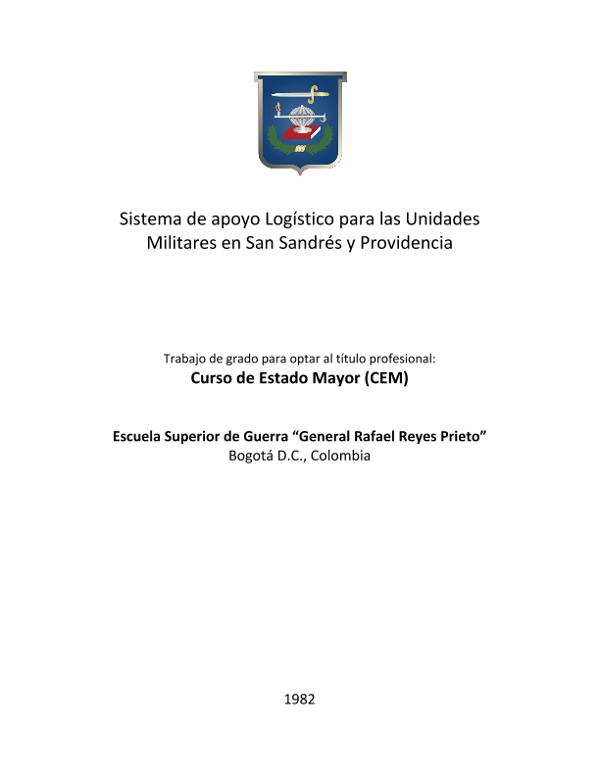 Sistema de apoyo Logístico para las Unidades Militares en San Sandrés y Providencia

Trabajo de grado para optar al título profesional:
Curso de Estado Mayor (CEM)

Escuela Superior de Guerra "General Rafael Reyes Prieto"
Bogotá D.C., Colombia

1982